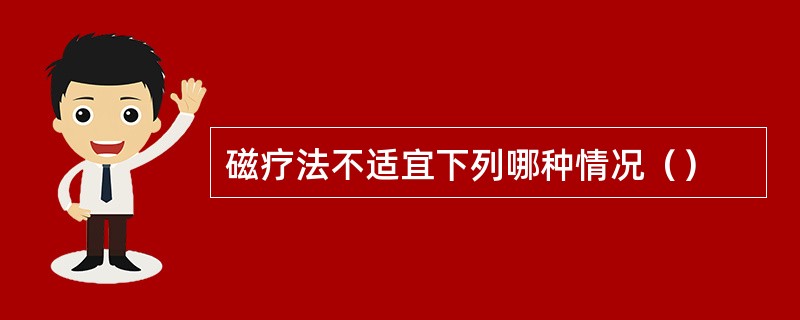 磁疗法不适宜下列哪种情况（）